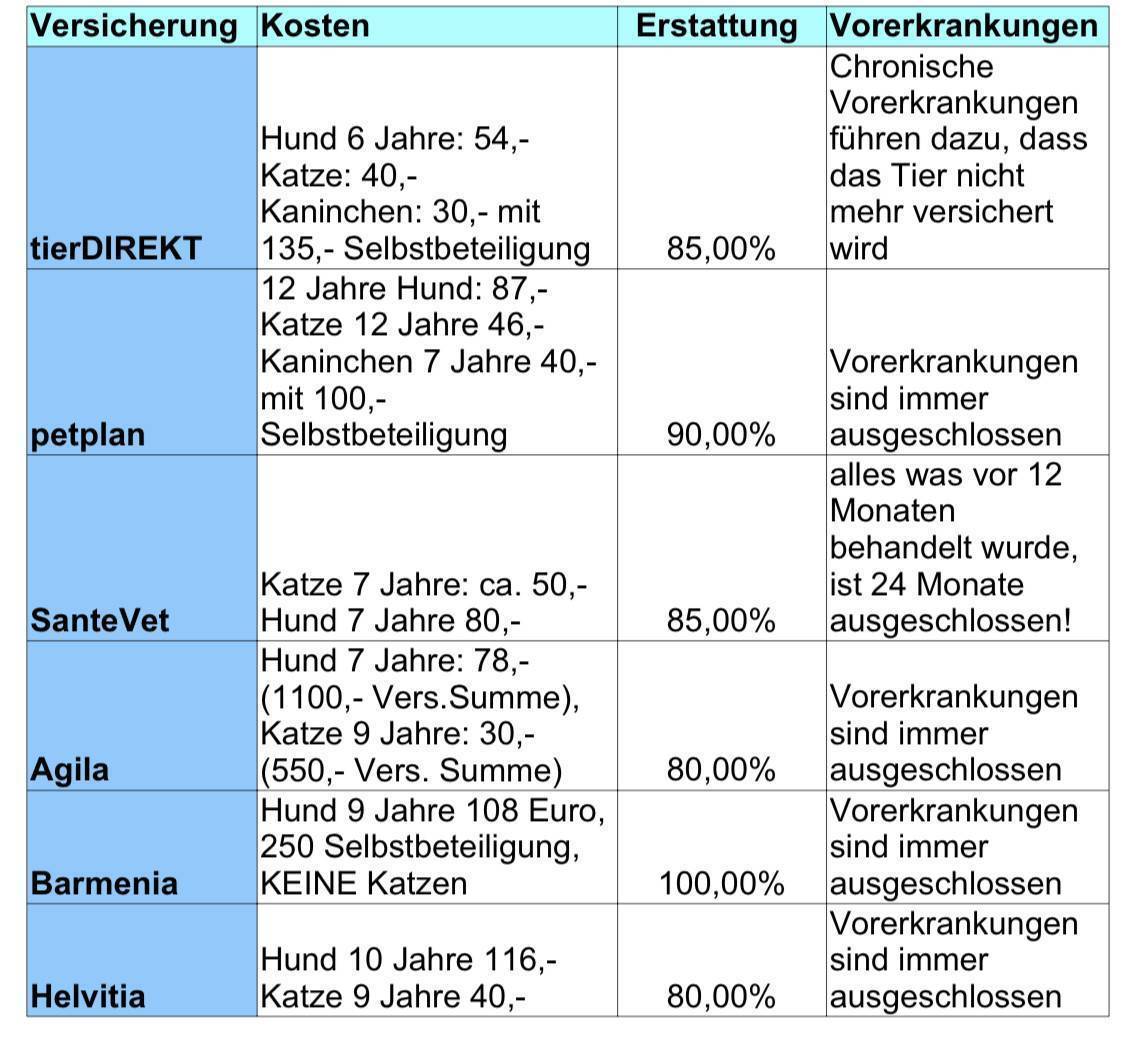 | Versicherung | Kosten | Erstattung | Vorerkrankungen |
|---|---|---|---|
| tierDIREKT | Hund 6 Jahre: 54,- Katze: 40,- Kaninchen: 30,- mit 135,- Selbstbeteiligung | 85,00% | Chronische Vorerkrankungen führen dazu, dass das Tier nicht mehr versichert wird |
| petplan | 12 Jahre Hund: 87,- Katze 12 Jahre 46,- Kaninchen 7 Jahre 40,- mit 100,- Selbstbeteiligung | 90,00% | Vorerkrankungen sind immer ausgeschlossen |
| SanteVet | Katze 7 Jahre: ca. 50,- Hund 7 Jahre 80,- | 85,00% | alles was vor 12 Monaten behandelt wurde, ist 24 Monate ausgeschlossen! |
| Agila | Hund 7 Jahre: 78,- (1100,- Vers.Summe), Katze 9 Jahre: 30,- (550,- Vers. Summe) | 80,00% | Vorerkrankungen sind immer ausgeschlossen |
| Barmenia | Hund 9 Jahre 108 Euro, 250 Selbstbeteiligung, KEINE Katzen | 100,00% | Vorerkrankungen sind immer ausgeschlossen |
| Helvitia | Hund 10 Jahre 116,- Katze 9 Jahre 40,- | 80,00% | Vorerkrankungen sind immer ausgeschlossen |